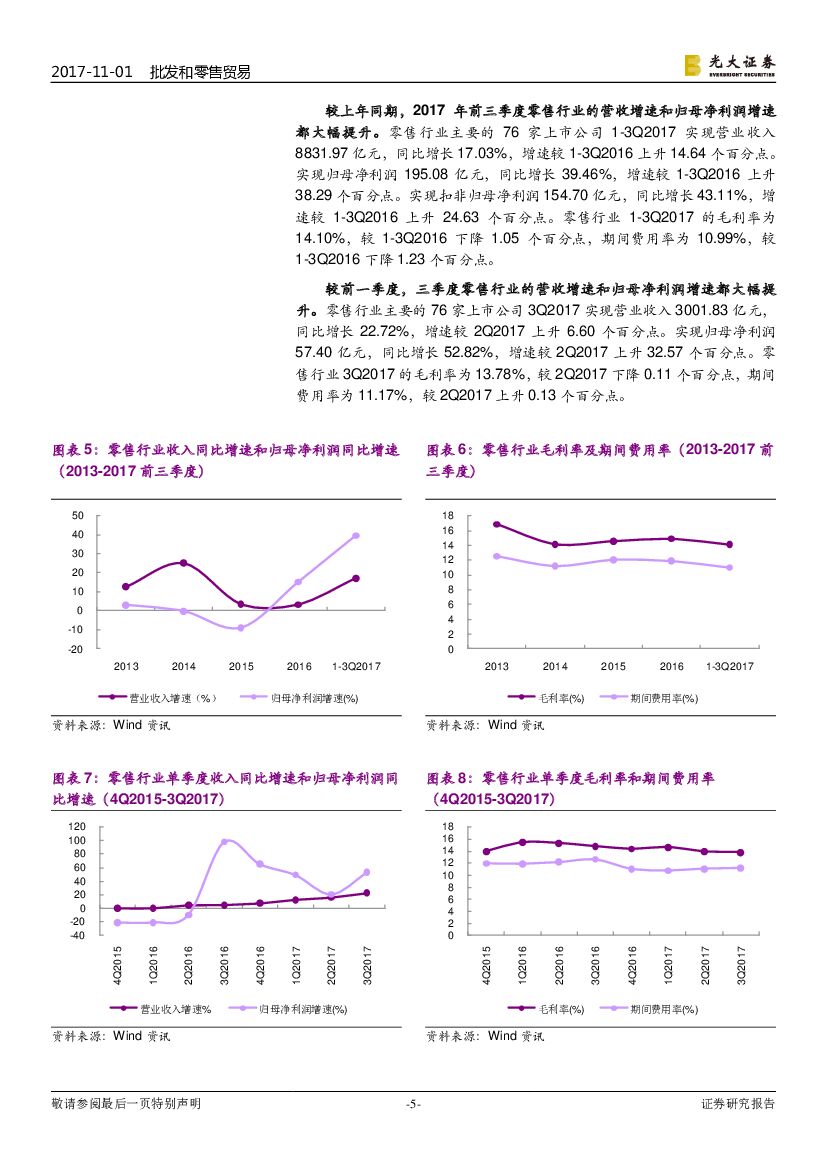 2017-11-01 批发和零售贸易

光大证券 EVERBRIGHT SECURITIES

较上年同期，2017 年前三季度零售行业的营收增速和归母净利润增速都大幅提升。零售行业主要的 76 家上市公司 1-3Q2017 实现营业收入 8831.97 亿元，同比增长 17.03%，增速较 1-3Q2016 上升 14.64 个百分点。实现归母净利润 195.08 亿元，同比增长 39.46%，增速较 1-3Q2016 上升 38.29 个百分点。实现扣非归母净利润 154.70 亿元，同比增长 43.11%，增速较 1-3Q2016 上升 24.63 个百分点。零售行业 1-3Q2017 的毛利率为 14.10%，较 1-3Q2016 下降 1.05 个百分点，期间费用率为 10.99%，较 1-3Q2016 下降 1.23 个百分点。

较前一季度，三季度零售行业的营收增速和归母净利润增速都大幅提升。零售行业主要的 76 家上市公司 3Q2017 实现营业收入 3001.83 亿元，同比增长 22.72%，增速较 2Q2017 上升 6.60 个百分点。实现归母净利润 57.40 亿元，同比增长 52.82%，增速较 2Q2017 上升 32.57 个百分点。零售行业 3Q2017 的毛利率为 13.78%，较 2Q2017 下降 0.11 个百分点，期间费用率为 11.17%，较 2Q2017 上升 0.13 个百分点。

图表 5：零售行业收入同比增速和归母净利润同比增速（2013-2017 前三季度）

50
40
30
20
10
0
-10
-20
2013 2014 2015 2016 1-3Q2017
营业收入增速（%） 归母净利润增速(%)

资料来源：Wind 资讯

图表 6：零售行业毛利率及期间费用率（2013-2017 前三季度）

18
16
14
12
10
8
6
4
2
0
2013 2014 2015 2016 1-3Q2017
毛利率(%) 期间费用率(%)

资料来源：Wind 资讯

图表 7：零售行业单季度收入同比增速和归母净利润同比增速（4Q2015-3Q2017）

120
100
80
60
40
20
0
-20
-40
4Q2015 1Q2016 2Q2016 3Q2016 4Q2016 1Q2017 2Q2017 3Q2017
营业收入增速% 归母净利润增速(%)

资料来源：Wind 资讯

图表 8：零售行业单季度毛利率和期间费用率（4Q2015-3Q2017）

18
16
14
12
10
8
6
4
2
0
4Q2015 1Q2016 2Q2016 3Q2016 4Q2016 1Q2017 2Q2017 3Q2017
毛利率(%) 期间费用率(%)

资料来源：Wind 资讯

敬请参阅最后一页特别声明 -5- 证券研究报告